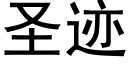 圣迹